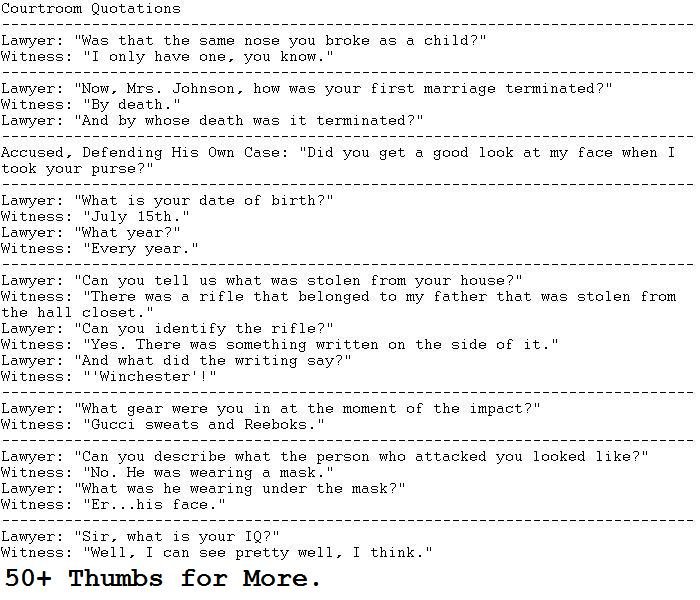 Courtroom Quotations

Lawyer: "Was that the same nose you broke as a child?"
Witness: "I only have one, you know."

Lawyer: "Now, Mrs. Johnson, how was your first marriage terminated?"
Witness: "By death."
Lawyer: "And by whose death was it terminated?"

Accused, Defending His Own Case: "Did you get a good look at my face when I took your purse?"

Lawyer: "What is your date of birth?"
Witness: "July 15th."
Lawyer: "What year?"
Witness: "Every year."

Lawyer: "Can you tell us what was stolen from your house?"
Witness: "There was a rifle that belonged to my father that was stolen from the hall closet."
Lawyer: "Can you identify the rifle?"
Witness: "Yes. There was something written on the side of it."
Lawyer: "And what did the writing say?"
Witness: "'Winchester'!"

Lawyer: "What gear were you in at the moment of the impact?"
Witness: "Gucci sweats and Reeboks."

Lawyer: "Can you describe what the person who attacked you looked like?"
Witness: "No. He was wearing a mask."
Lawyer: "What was he wearing under the mask?"
Witness: "Er...his face."

Lawyer: "Sir, what is your IQ?"
Witness: "Well, I can see pretty well, I think."

50+ Thumbs for More.